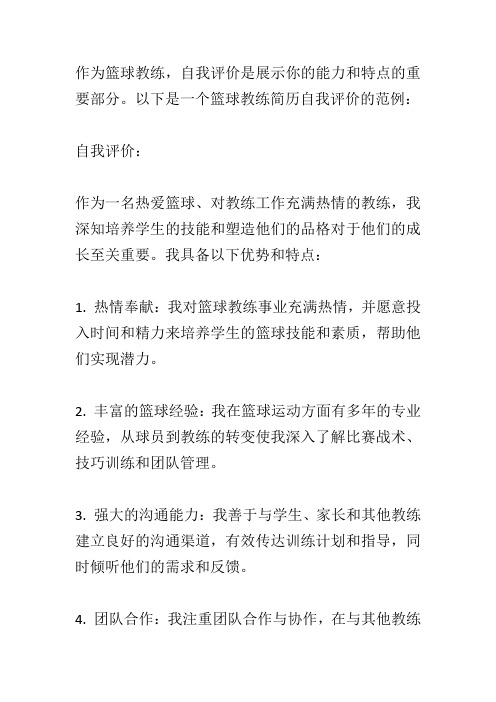 作为篮球教练，自我评价是展示你的能力和特点的重要部分。以下是一个篮球教练简历自我评价的范例：

自我评价：

作为一名热爱篮球、对教练工作充满热情的教练，我深知培养学生的技能和塑造他们的品格对于他们的成长至关重要。我具备以下优势和特点：

1. 热情奉献：我对篮球教练事业充满热情，并愿意投入时间和精力来培养学生的篮球技能和素质，帮助他们实现潜力。

2. 丰富的篮球经验：我在篮球运动方面有多年的专业经验，从球员到教练的转变使我深入了解比赛战术、技巧训练和团队管理。

3. 强大的沟通能力：我善于与学生、家长和其他教练建立良好的沟通渠道，有效传达训练计划和指导，同时倾听他们的需求和反馈。

4. 团队合作：我注重团队合作与协作，在与其他教练